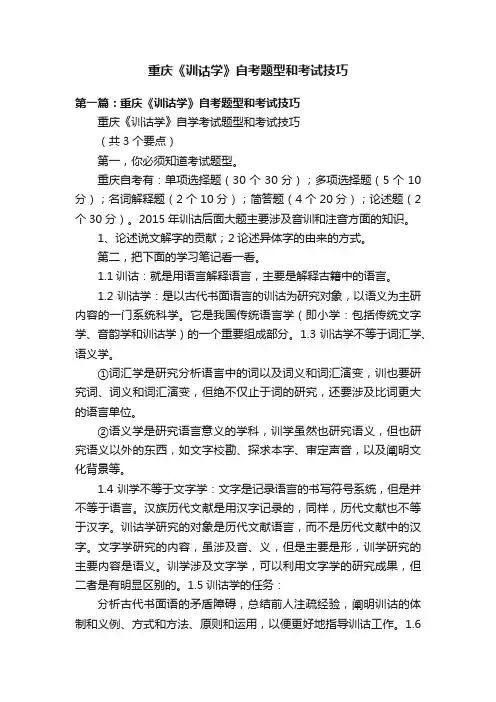 重庆《训诂学》自考题型和考试技巧

第一篇：重庆《训诂学》自考题型和考试技巧

重庆《训诂学》自学考试题型和考试技巧

（共 3 个要点）

第一，你必须知道考试题型。

重庆自考有：单项选择题（30 个 30 分）；多项选择题（5 个 10 分）；名词解释题（2 个 10 分）；简答题（4 个 20 分）；论述题（2 个 30 分）。2015 年训诂后面大题主要涉及音训和注音方面的知识。

1、论述说文解字的贡献；2 论述异体字的由来的方式。

第二，把下面的学习笔记看一看。

1.1 训诂：就是用语言解释语言，主要是解释古籍中的语言。

1.2 训诂学：是以古代书面语言的训诂为研究对象，以语义为主研内容的一门系统科学。它是我国传统语言学（即小学：包括传统文字学、音韵学和训诂学）的一个重要组成部分。1.3 训诂学不等于词汇学、语义学。

①词汇学是研究分析语言中的词以及词义和词汇演变，训也要研究词、词义和词汇演变，但绝不仅止于词的研究，还要涉及比词更大的语言单位。

②语义学是研究语言意义的学科，训学虽然也研究语义，但也研究语义以外的东西，如文字校勘、探求本字、审定声音，以及阐明文化背景等。

1.4 训学不等于文字学：文字是记录语言的书写符号系统，但是并不等于语言。汉族历代文献是用汉字记录的，同样，历代文献也不等于汉字。训诂学研究的对象是历代文献语言，而不是历代文献中的汉字。文字学研究的内容，虽涉及音、义，但是主要是形，训学研究的主要内容是语义。训学涉及文字学，可以利用文字学的研究成果，但二者是有明显区别的。1.5 训诂学的任务：

分析古代书面语的矛盾障碍，总结前人注疏经验，阐明训诂的体制和义例、方式和方法、原则和运用，以便更好地指导训诂工作。1.6